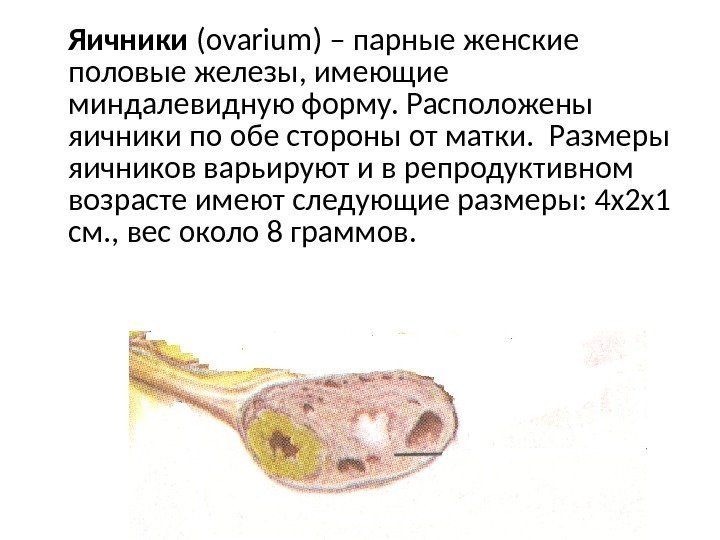 Яичники (ovarium) – парные женские половые железы, имеющие миндалевидную форму. Расположены яичники по обе стороны от матки.  Размеры яичников варьируют и в репродуктивном возрасте имеют следующие размеры: 4х2х1 см., вес около 8 граммов.